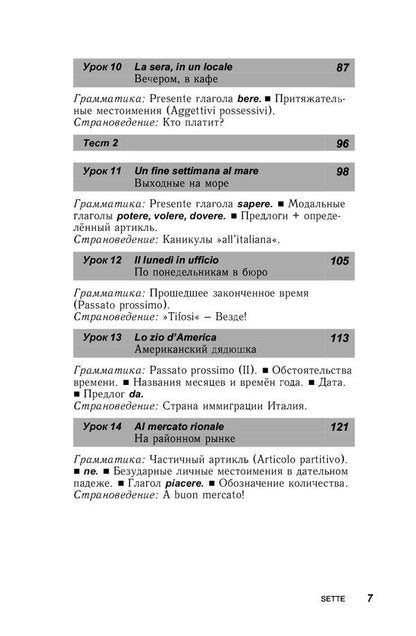 Урок 10 La sera, in un locale 87
Вечером, в кафе

Грамматика: Presente глагола bere. ■ Притяжательные местоимения (Aggettivi possessivi).
Страноведение: Кто платит?

Тест 2 96

Урок 11 Un fine settimana al mare 98
Выходные на море

Грамматика: Presente глагола sapere. ■ Модальные глаголы potere, volere, dovere. ■ Предлоги + определённый артикль.
Страноведение: Каникулы »all'italiana«.

Урок 12 Il lunedì in ufficio 105
По понедельникам в бюро

Грамматика: Прошедшее законченное время (Passato prossimo).
Страноведение: »Tifosi« – Везде!

Урок 13 Lo zio d'America 113
Американский дядюшка

Грамматика: Passato prossimo (II). ■ Обстоятельства времени. ■ Названия месяцев и времён года. ■ Дата. ■ Предлог da.
Страноведение: Страна иммиграции Италия.

Урок 14 Al mercato rionale 121
На районном рынке

Грамматика: Частичный артикль (Articolo partitivo). ■ ne. ■ Безударные личные местоимения в дательном падеже. ■ Глагол piacere. ■ Обозначение количества.
Страноведение: A buon mercato!

SETTE 7